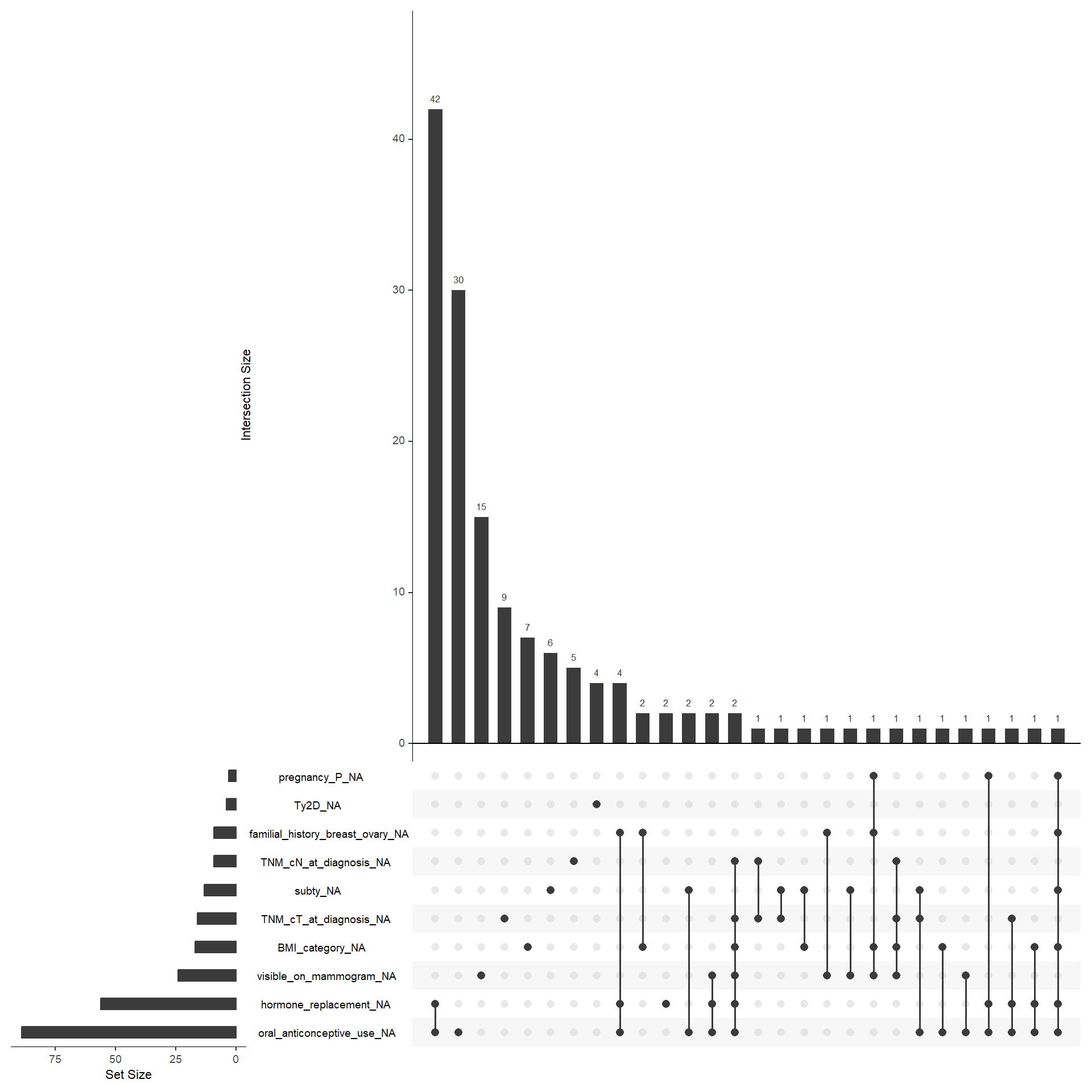 Intersection Size

40
30
20
10
0

42
30
15
9
7
6
5
4
4
2
2
2
2
2
1
1
1
1
1
1
1
1
1
1
1
1
1
1

pregnancy_P_NA
Ty2D_NA
familial_history_breast_ovary_NA
TNM_cN_at_diagnosis_NA
subty_NA
TNM_cT_at_diagnosis_NA
BMI_category_NA
visible_on_mammogram_NA
hormone_replacement_NA
oral_anticonceptive_use_NA

75
50
25
0
Set Size